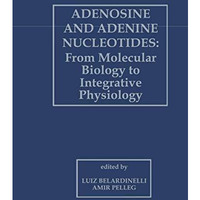 ADENOSINE AND ADENINE NUCLEOTIDES: From Molecular Biology to Integrative Physiology

edited by

LUIZ BELARDINELLI
AMIR PELLEG